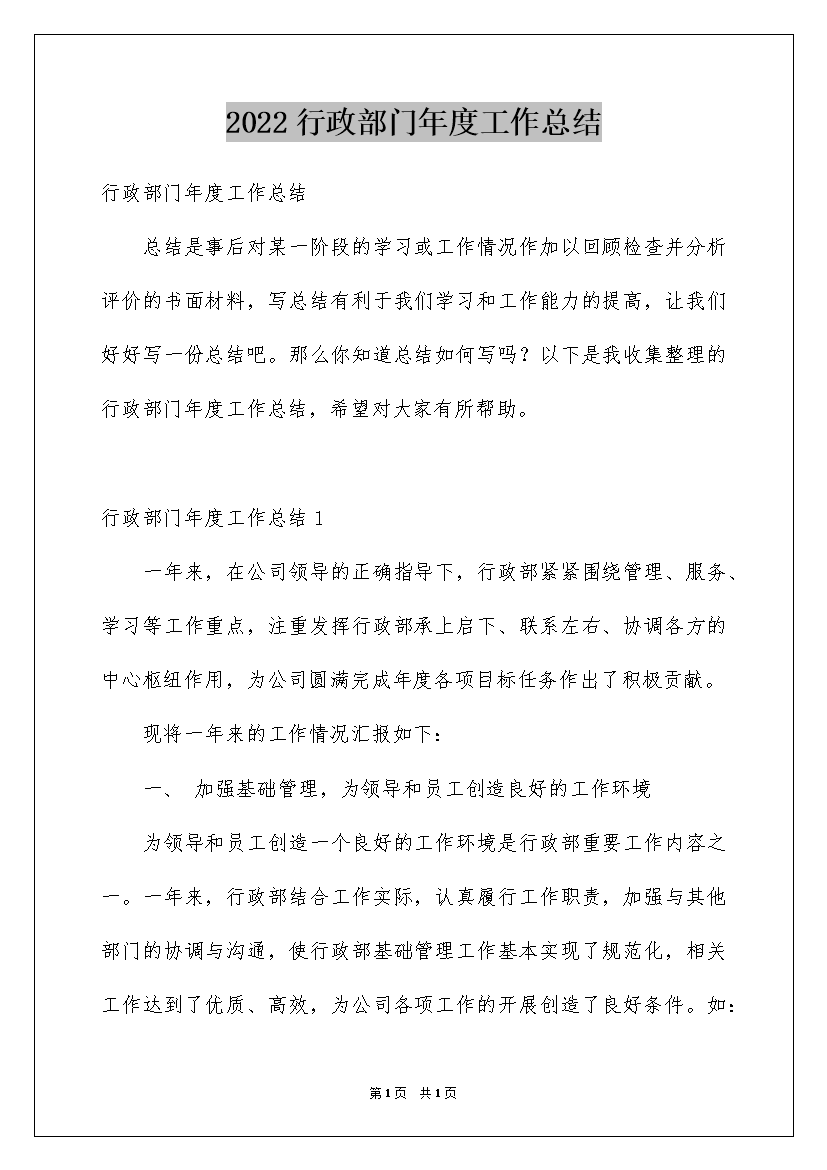 2022 行政部门年度工作总结

行政部门年度工作总结

总结是事后对某一阶段的学习或工作情况作加以回顾检查并分析评价的书面材料，写总结有利于我们学习和工作能力的提高，让我们好好写一份总结吧。那么你知道总结如何写吗？以下是我收集整理的行政部门年度工作总结，希望对大家有所帮助。

行政部门年度工作总结 1

一年来，在公司领导的正确指导下，行政部紧紧围绕管理、服务、学习等工作重点，注重发挥行政部承上启下、联系左右、协调各方的中心枢纽作用，为公司圆满完成年度各项目标任务作出了积极贡献。

现将一年来的工作情况汇报如下：

一、 加强基础管理，为领导和员工创造良好的工作环境

为领导和员工创造一个良好的工作环境是行政部重要工作内容之一。一年来，行政部结合工作实际，认真履行工作职责，加强与其他部门的协调与沟通，使行政部基础管理工作基本实现了规范化，相关工作达到了优质、高效，为公司各项工作的开展创造了良好条件。如：

第1页 共1页